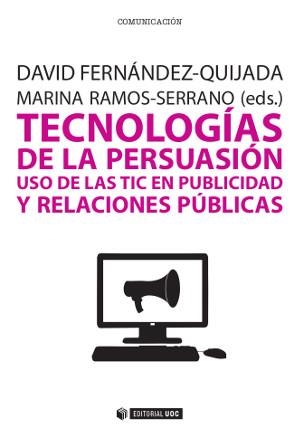 COMUNICACIÓN

DAVID FERNÁNDEZ-QUIJADA
MARINA RAMOS-SERRANO (eds.)

TECNOLOGÍAS DE LA PERSUASIÓN
USO DE LAS TIC EN PUBLICIDAD Y RELACIONES PÚBLICAS

EDITORIAL UOC